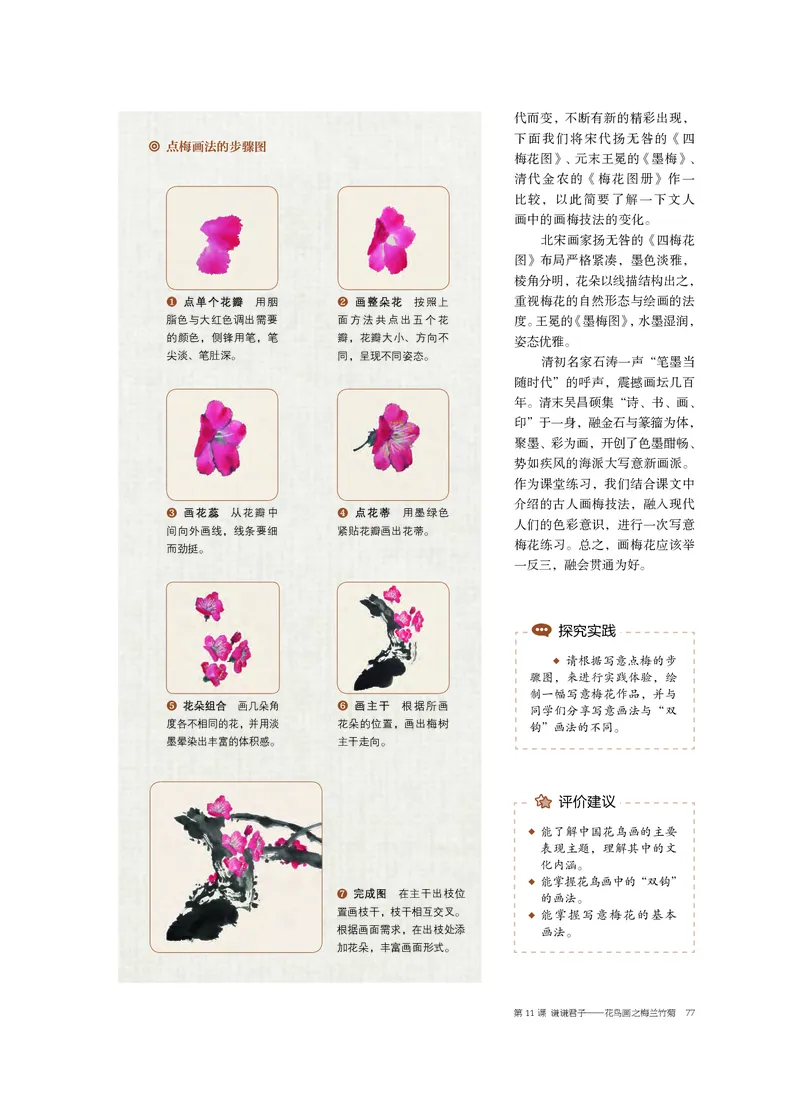 ◎ 点梅画法的步骤图

❶ 点单个花瓣 用胭脂色与大红色调出需要的颜色，侧锋用笔，笔尖淡、笔肚深。

❷ 画整朵花 按照上面方法共点出五个花瓣，花瓣大小、方向不同，呈现不同姿态。

❸ 画花蕊 从花瓣中间向外画线，线条要细而劲挺。

❹ 点花蒂 用墨绿色紧贴花瓣画出花蒂。

❺ 花朵组合 画几朵角度各不相同的花，并用淡墨晕染出丰富的体积感。

❻ 画主干 根据所画花朵的位置，画出梅树主干走向。

❼ 完成图 在主干出枝位置画枝干，枝干相互交叉。根据画面需求，在出枝处添加花朵，丰富画面形式。

代而变，不断有新的精彩出现，下面我们将宋代扬无咎的《四梅花图》、元末王冕的《墨梅》、清代金农的《梅花图册》作一比较，以此简要了解一下文人画中的画梅技法的变化。

北宋画家扬无咎的《四梅花图》布局严格紧凑，墨色淡雅，棱角分明，花朵以线描结构出之，重视梅花的自然形态与绘画的法度。王冕的《墨梅图》，水墨湿润，姿态优雅。

清初名家石涛一声“笔墨当随时代”的呼声，震撼画坛几百年。清末吴昌硕集“诗、书、画、印”于一身，融金石与篆籀为体，聚墨、彩为画，开创了色墨酣畅、势如疾风的海派大写意新画派。作为课堂练习，我们结合课文中介绍的古人画梅技法，融入现代人们的色彩意识，进行一次写意梅花练习。总之，画梅花应该举一反三，融会贯通为好。

探究实践

◆ 请根据写意点梅的步骤图，来进行实践体验，绘制一幅写意梅花作品，并与同学们分享写意画法与“双钩”画法的不同。

评价建议

◆ 能了解中国花鸟画的主要表现主题，理解其中的文化内涵。
◆ 能掌握花鸟画中的“双钩”的画法。
◆ 能掌握写意梅花的基本画法。

第 11 课 谦谦君子——花鸟画之梅兰竹菊 77